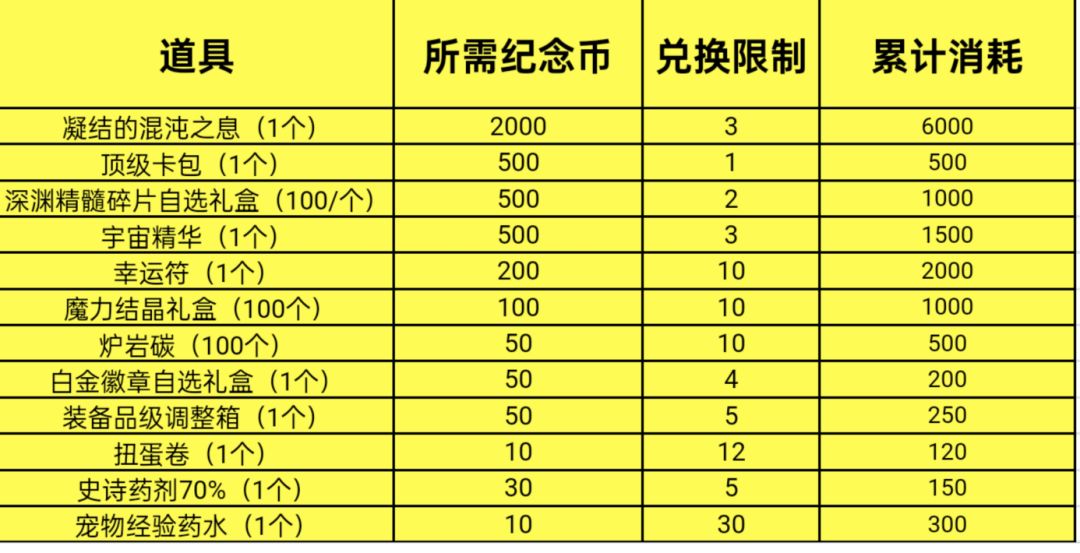 | 道具 | 所需纪念币 | 兑换限制 | 累计消耗 |
|---|---|---|---|
| 凝结的混沌之息（1个） | 2000 | 3 | 6000 |
| 顶级卡包（1个） | 500 | 1 | 500 |
| 深渊精髓碎片自选礼盒（100/个） | 500 | 2 | 1000 |
| 宇宙精华（1个） | 500 | 3 | 1500 |
| 幸运符（1个） | 200 | 10 | 2000 |
| 魔力结晶礼盒（100个） | 100 | 10 | 1000 |
| 炉岩碳（100个） | 50 | 10 | 500 |
| 白金徽章自选礼盒（1个） | 50 | 4 | 200 |
| 装备品级调整箱（1个） | 50 | 5 | 250 |
| 扭蛋卷（1个） | 10 | 12 | 120 |
| 史诗药剂70%（1个） | 30 | 5 | 150 |
| 宠物经验药水（1个） | 10 | 30 | 300 |